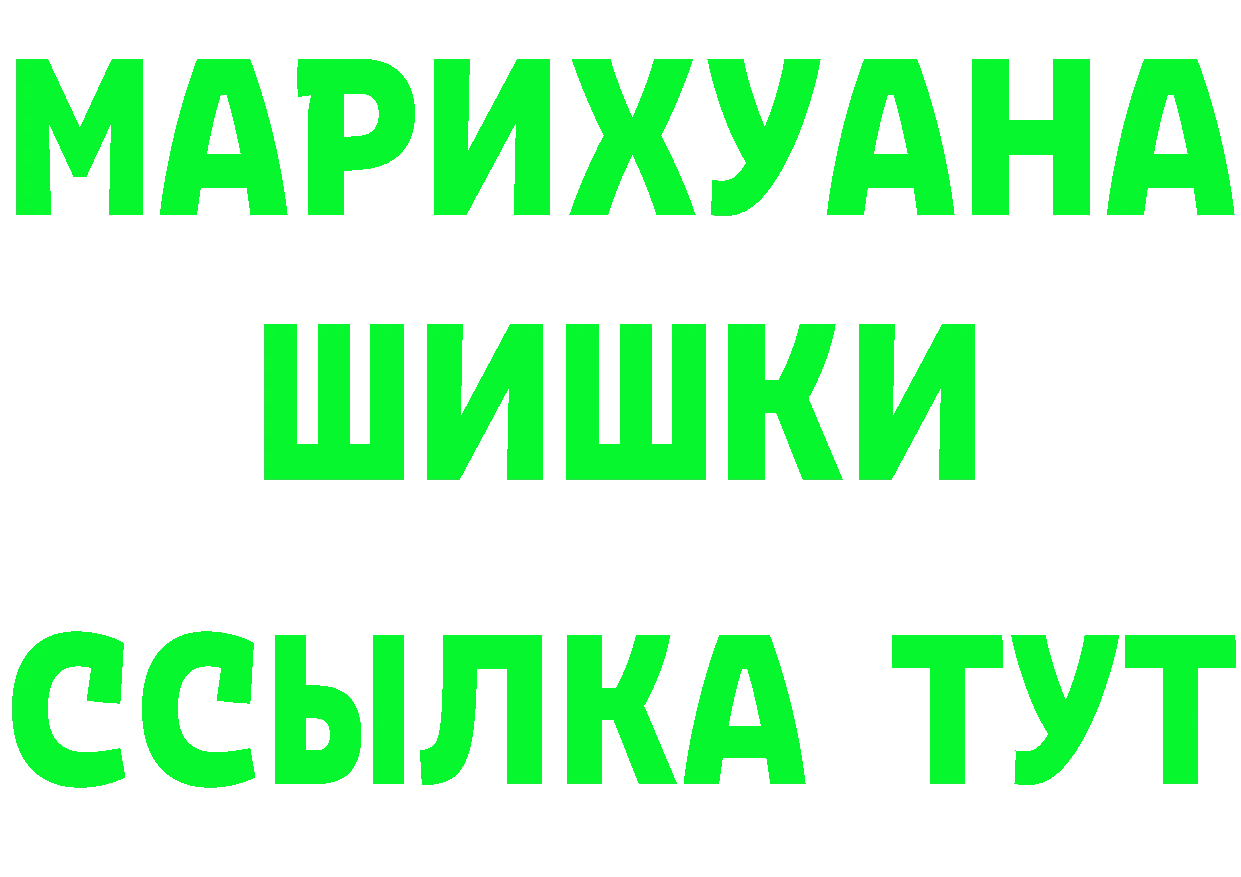 МАРИХУАНА
ШИШКИ
ССЫЛКА ТУТ